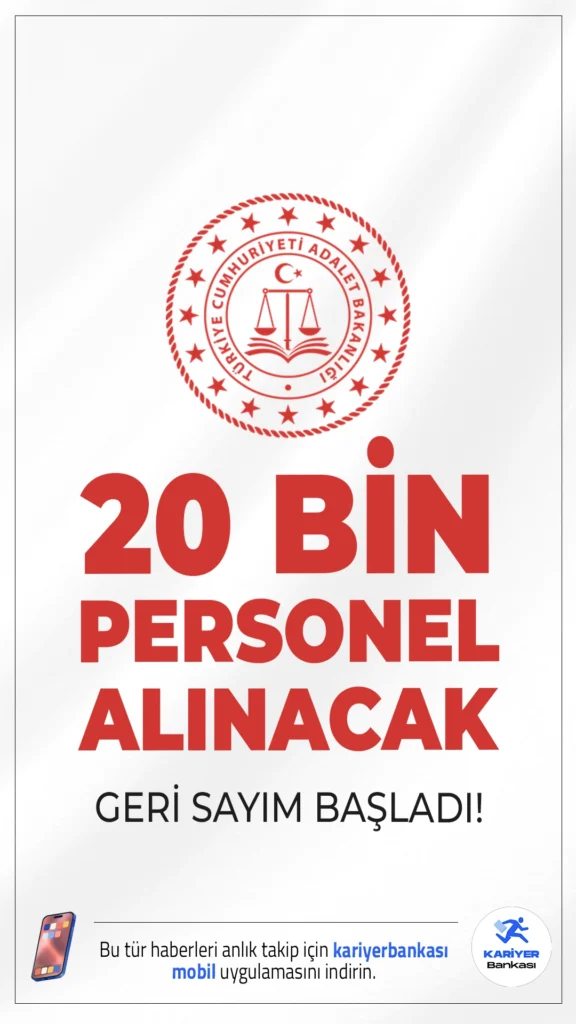 TÜRKİYE CUMHURİYETİ ADALET BAKANLIĞI

20 BİN PERSONEL ALINACAK

GERİ SAYIM BAŞLADI!

Bu tür haberleri anlık takip için kariyerbankası mobil uygulamasını indirin.

KARİYER Bankası